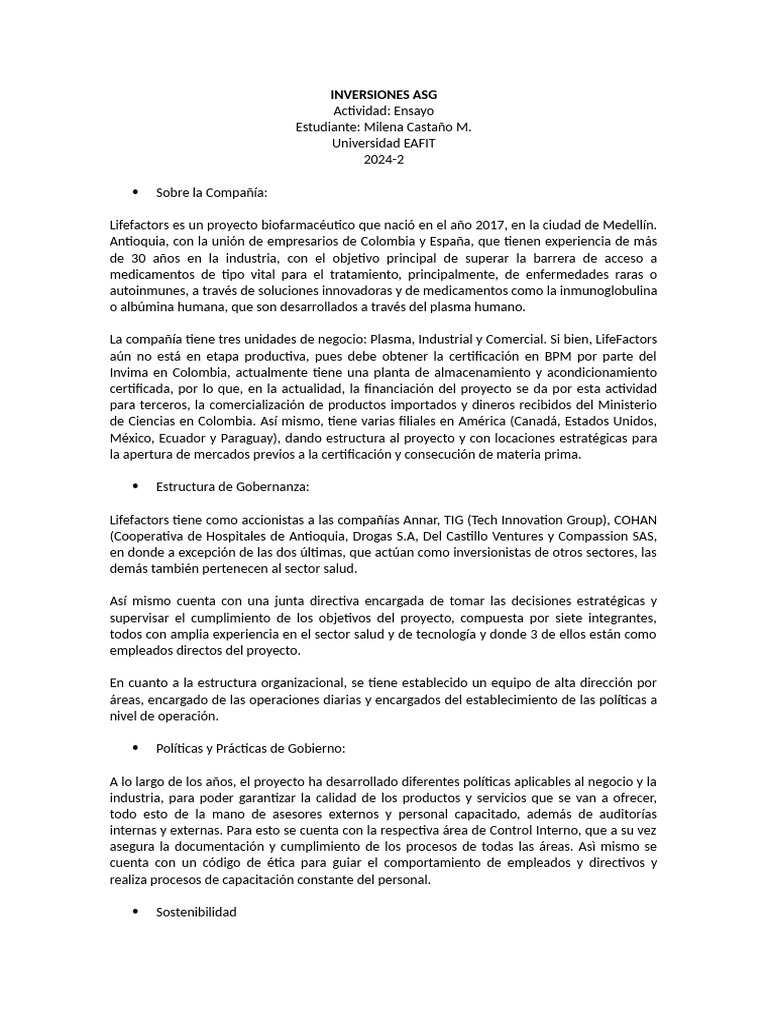 INVERSIONES ASG
Actividad: Ensayo
Estudiante: Milena Castaño M.
Universidad EAFIT
2024-2

• Sobre la Compañía:

Lifefactors es un proyecto biofarmacéutico que nació en el año 2017, en la ciudad de Medellín. Antioquia, con la unión de empresarios de Colombia y España, que tienen experiencia de más de 30 años en la industria, con el objetivo principal de superar la barrera de acceso a medicamentos de tipo vital para el tratamiento, principalmente, de enfermedades raras o autoinmunes, a través de soluciones innovadoras y de medicamentos como la inmunoglobulina o albúmina humana, que son desarrollados a través del plasma humano.

La compañía tiene tres unidades de negocio: Plasma, Industrial y Comercial. Si bien, LifeFactors aún no está en etapa productiva, pues debe obtener la certificación en BPM por parte del Invima en Colombia, actualmente tiene una planta de almacenamiento y acondicionamiento certificada, por lo que, en la actualidad, la financiación del proyecto se da por esta actividad para terceros, la comercialización de productos importados y dineros recibidos del Ministerio de Ciencias en Colombia. Así mismo, tiene varias filiales en América (Canadá, Estados Unidos, México, Ecuador y Paraguay), dando estructura al proyecto y con locaciones estratégicas para la apertura de mercados previos a la certificación y consecución de materia prima.

• Estructura de Gobernanza:

Lifefactors tiene como accionistas a las compañías Annar, TIG (Tech Innovation Group), COHAN (Cooperativa de Hospitales de Antioquia, Drogas S.A, Del Castillo Ventures y Compassion SAS, en donde a excepción de las dos últimas, que actúan como inversionistas de otros sectores, las demás también pertenecen al sector salud.

Así mismo cuenta con una junta directiva encargada de tomar las decisiones estratégicas y supervisar el cumplimiento de los objetivos del proyecto, compuesta por siete integrantes, todos con amplia experiencia en el sector salud y de tecnología y donde 3 de ellos están como empleados directos del proyecto.

En cuanto a la estructura organizacional, se tiene establecido un equipo de alta dirección por áreas, encargado de las operaciones diarias y encargados del establecimiento de las políticas a nivel de operación.

• Políticas y Prácticas de Gobierno:

A lo largo de los años, el proyecto ha desarrollado diferentes políticas aplicables al negocio y la industria, para poder garantizar la calidad de los productos y servicios que se van a ofrecer, todo esto de la mano de asesores externos y personal capacitado, además de auditorías internas y externas. Para esto se cuenta con la respectiva área de Control Interno, que a su vez asegura la documentación y cumplimiento de los procesos de todas las áreas. Asì mismo se cuenta con un código de ética para guiar el comportamiento de empleados y directivos y realiza procesos de capacitación constante del personal.

• Sostenibilidad